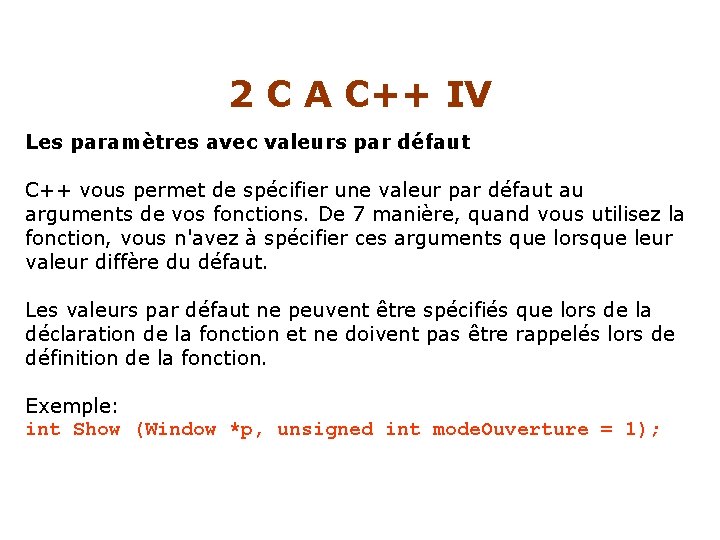 2 C A C++ IV

Les paramètres avec valeurs par défaut

C++ vous permet de spécifier une valeur par défaut au arguments de vos fonctions. De 7 manière, quand vous utilisez la fonction, vous n'avez à spécifier ces arguments que lorsque leur valeur diffère du défaut.

Les valeurs par défaut ne peuvent être spécifiés que lors de la déclaration de la fonction et ne doivent pas être rappelés lors de définition de la fonction.

Exemple:
int Show (Window *p, unsigned int modeOuverture = 1);